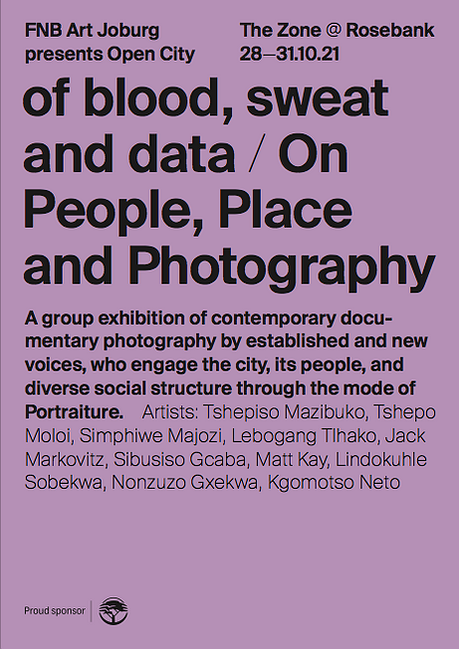 FNB Art Joburg presents Open City

The Zone @ Rosebank
28—31.10.21

of blood, sweat and data / On People, Place and Photography

A group exhibition of contemporary documentary photography by established and new voices, who engage the city, its people, and diverse social structure through the mode of Portraiture. Artists: Tshepiso Mazibuko, Tshepo Moloi, Simphiwe Majozi, Lebogang Tlhako, Jack Markovitz, Sibusiso Gcaba, Matt Kay, Lindokuhle Sobekwa, Nonzuzo Gxekwa, Kgomotso Neto

Proud sponsor